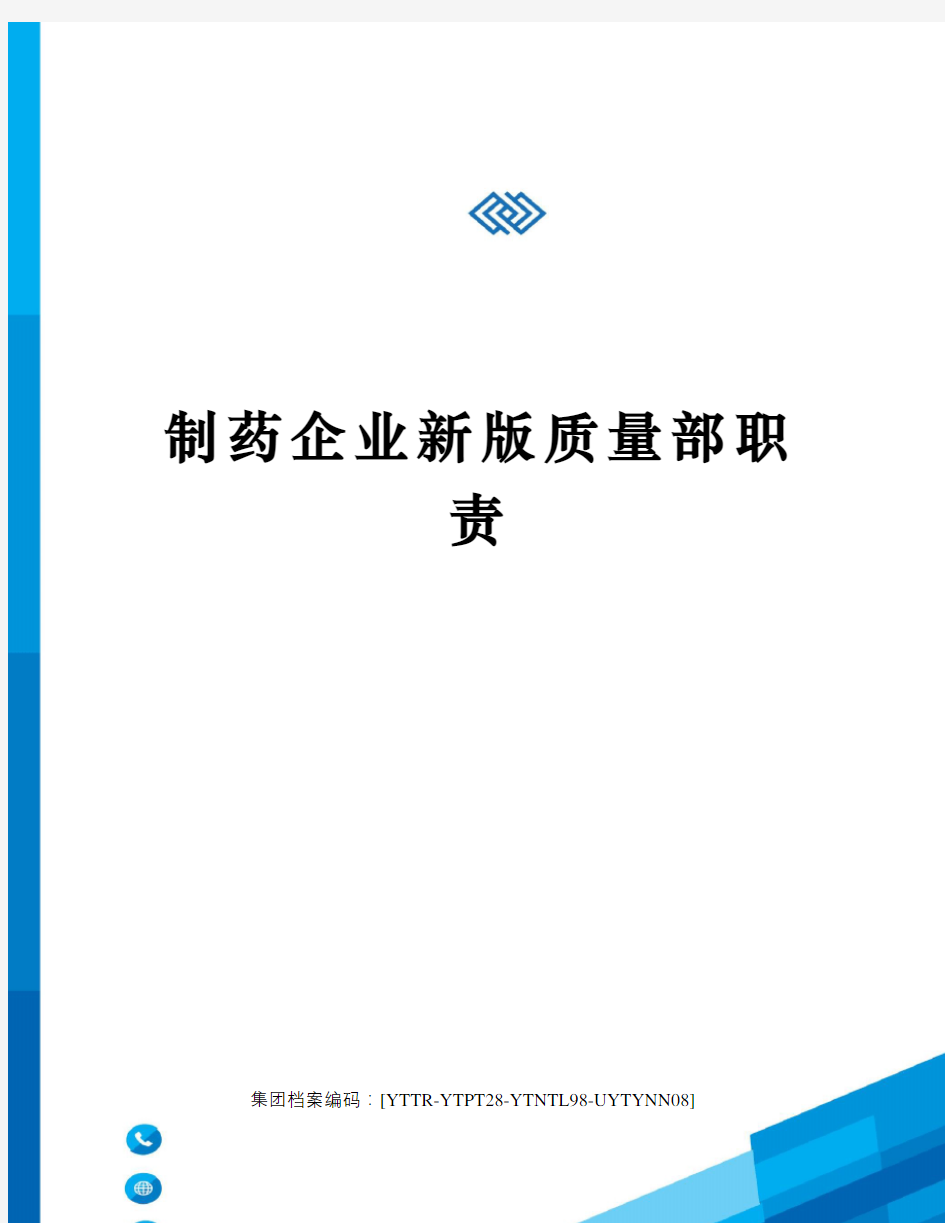 制药企业新版质量部职责

集团档案编码：[YTTR-YTPT28-YTNTL98-UYTYNN08]